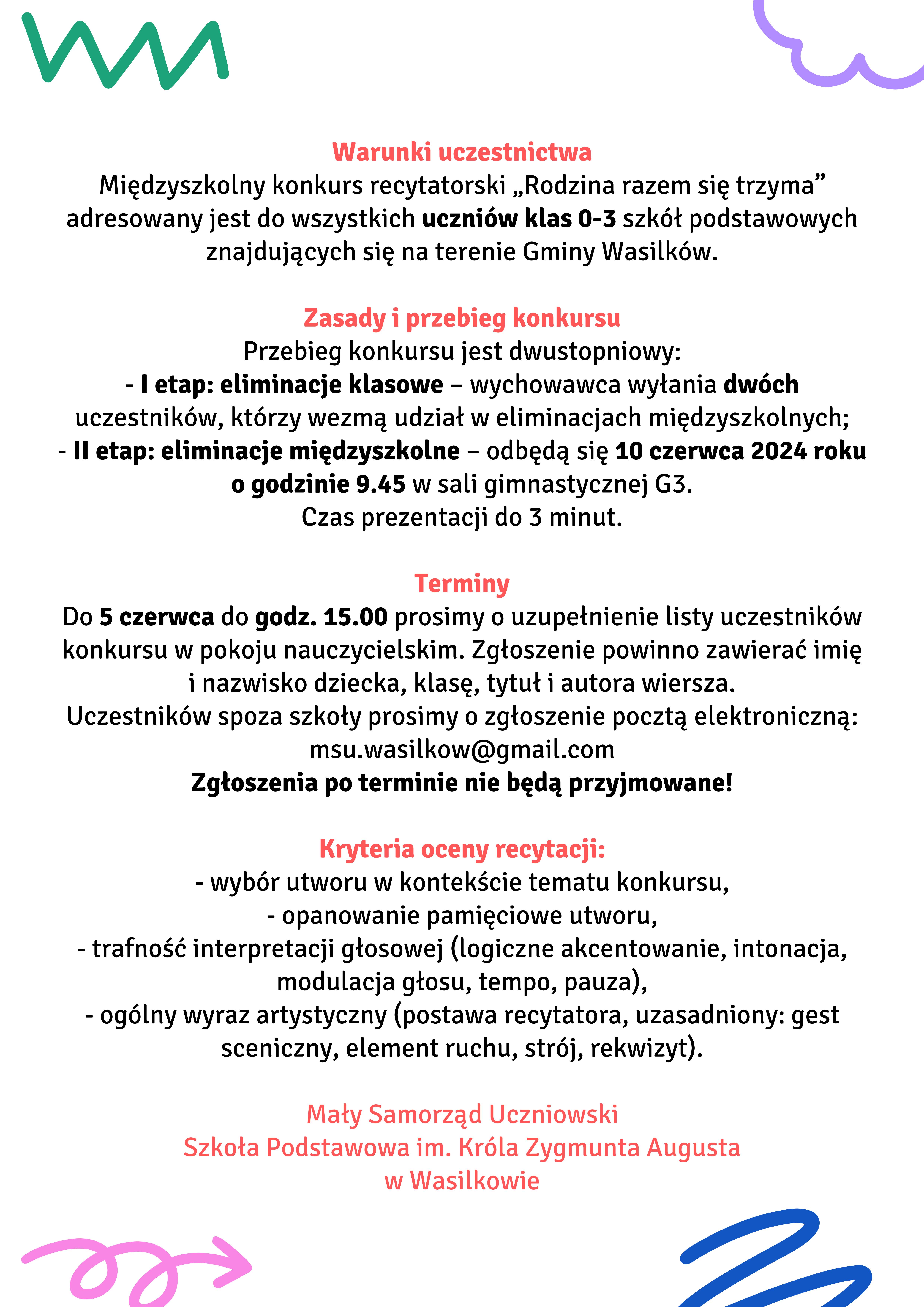 Warunki uczestnictwa
Międzyszkolny konkurs recytatorski „Rodzina razem się trzyma” adresowany jest do wszystkich uczniów klas 0-3 szkół podstawowych znajdujących się na terenie Gminy Wasilków.

Zasady i przebieg konkursu
Przebieg konkursu jest dwustopniowy:
- I etap: eliminacje klasowe – wychowawca wyłania dwóch uczestników, którzy wezmą udział w eliminacjach międzyszkolnych;
- II etap: eliminacje międzyszkolne – odbędą się 10 czerwca 2024 roku o godzinie 9.45 w sali gimnastycznej G3.
Czas prezentacji do 3 minut.

Terminy
Do 5 czerwca do godz. 15.00 prosimy o uzupełnienie listy uczestników konkursu w pokoju nauczycielskim. Zgłoszenie powinno zawierać imię i nazwisko dziecka, klasę, tytuł i autora wiersza.
Uczestników spoza szkoły prosimy o zgłoszenie pocztą elektroniczną: msu.wasilkow@gmail.com
Zgłoszenia po terminie nie będą przyjmowane!

Kryteria oceny recytacji:
- wybór utworu w kontekście tematu konkursu,
- opanowanie pamięciowe utworu,
- trafność interpretacji głosowej (logiczne akcentowanie, intonacja, modulacja głosu, tempo, pauza),
- ogólny wyraz artystyczny (postawa recytatora, uzasadniony: gest sceniczny, element ruchu, strój, rekwizyt).

Mały Samorząd Uczniowski
Szkoła Podstawowa im. Króla Zygmunta Augusta
w Wasilkowie